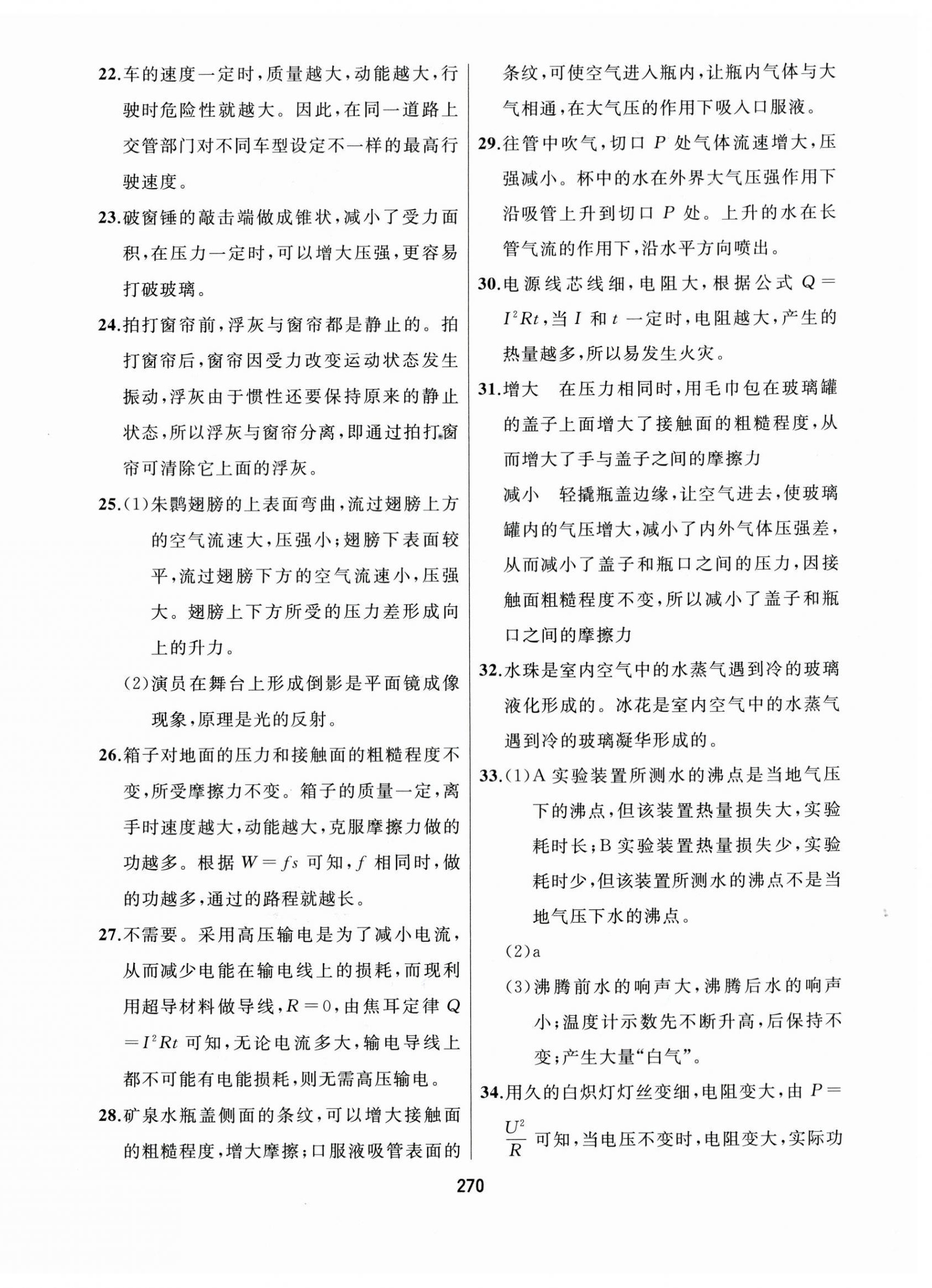 22.车的速度一定时，质量越大，动能越大，行驶时危险性就越大。因此，在同一道路上交管部门对不同车型设定不一样的最高行驶速度。

23.破窗锤的敲击端做成锥状，减小了受力面积，在压力一定时，可以增大压强，更容易打破玻璃。

24.拍打窗帘前，浮灰与窗帘都是静止的。拍打窗帘后，窗帘因受力改变运动状态发生振动，浮灰由于惯性还要保持原来的静止状态，所以浮灰与窗帘分离，即通过拍打窗帘可清除它上面的浮灰。

25.(1)朱鹮翅膀的上表面弯曲，流过翅膀上方的空气流速大，压强小；翅膀下表面较平，流过翅膀下方的空气流速小，压强大。翅膀上下方所受的压力差形成向上的升力。

(2)演员在舞台上形成倒影是平面镜成像现象，原理是光的反射。

26.箱子对地面的压力和接触面的粗糙程度不变，所受摩擦力不变。箱子的质量一定，离手时速度越大，动能越大，克服摩擦力做的功越多。根据 $W=fs$ 可知，$f$ 相同时，做的功越多，通过的路程就越长。

27.不需要。采用高压输电是为了减小电流，从而减少电能在输电线上的损耗，而现利用超导材料做导线，$R=0$，由焦耳定律 $Q=I^2Rt$ 可知，无论电流多大，输电导线上都不可能有电能损耗，则无需高压输电。

28.矿泉水瓶盖侧面的条纹，可以增大接触面的粗糙程度，增大摩擦；口服液吸管表面的条纹，可使空气进入瓶内，让瓶内气体与大气相通，在大气压的作用下吸入口服液。

29.往管中吹气，切口 $P$ 处气体流速增大，压强减小。杯中的水在外界大气压强作用下沿吸管上升到切口 $P$ 处。上升的水在长管气流的作用下，沿水平方向喷出。

30.电源线芯线细，电阻大，根据公式 $Q=I^2Rt$，当 $I$ 和 $t$ 一定时，电阻越大，产生的热量越多，所以易发生火灾。

31.增大　在压力相同时，用毛巾包在玻璃罐的盖子上面增大了接触面的粗糙程度，从而增大了手与盖子之间的摩擦力

减小　轻撬瓶盖边缘，让空气进去，使玻璃罐内的气压增大，减小了内外气体压强差，从而减小了盖子和瓶口之间的压力，因接触面粗糙程度不变，所以减小了盖子和瓶口之间的摩擦力

32.水珠是室内空气中的水蒸气遇到冷的玻璃液化形成的。冰花是室内空气中的水蒸气遇到冷的玻璃凝华形成的。

33.(1)A 实验装置所测水的沸点是当地气压下的沸点，但该装置热量损失大，实验耗时长；B 实验装置热量损失少，实验耗时少，但该装置所测水的沸点不是当地气压下水的沸点。

(2)a

(3)沸腾前水的响声大，沸腾后水的响声小；温度计示数先不断升高，后保持不变；产生大量“白气”。

34.用久的白炽灯灯丝变细，电阻变大，由 $P=\frac{U^2}{R}$ 可知，当电压不变时，电阻变大，实际功

270